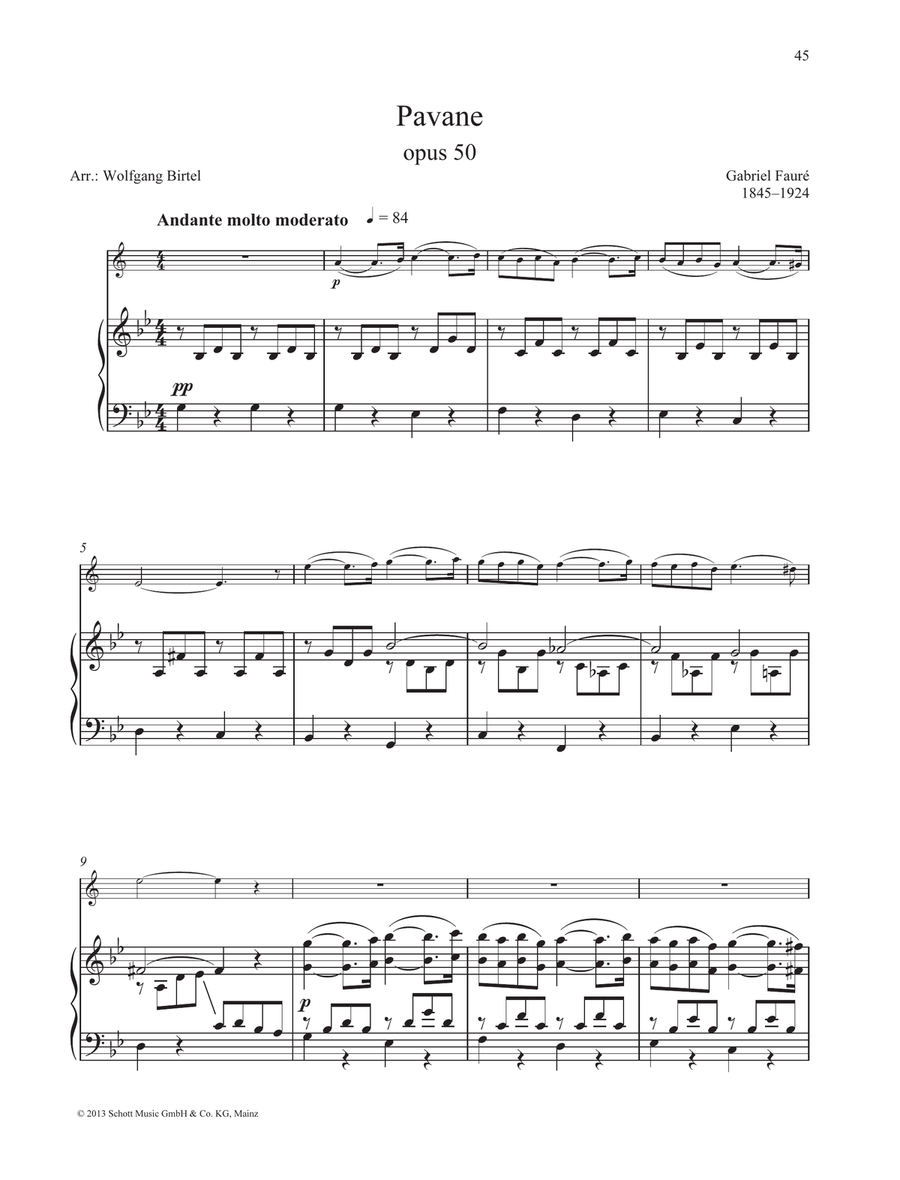 45

Pavane

opus 50

Arr.: Wolfgang Birtel

Gabriel Fauré
1845–1924

Andante molto moderato ♩ = 84

p

pp

5

9

p

© 2013 Schott Music GmbH & Co. KG, Mainz